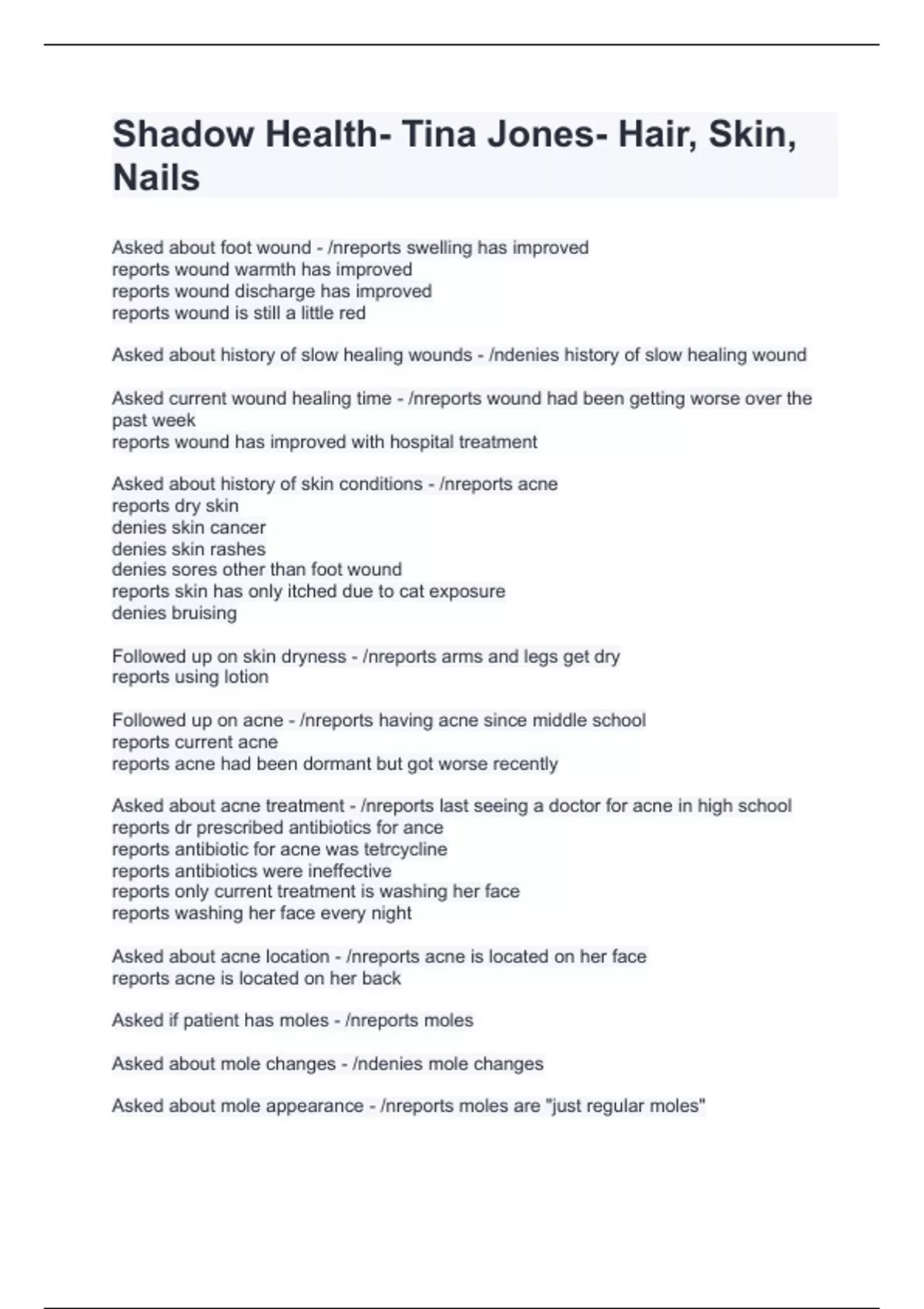 Shadow Health- Tina Jones- Hair, Skin, Nails

Asked about foot wound - /nreports swelling has improved
reports wound warmth has improved
reports wound discharge has improved
reports wound is still a little red

Asked about history of slow healing wounds - /ndenies history of slow healing wound

Asked current wound healing time - /nreports wound had been getting worse over the past week
reports wound has improved with hospital treatment

Asked about history of skin conditions - /nreports acne
reports dry skin
denies skin cancer
denies skin rashes
denies sores other than foot wound
reports skin has only itched due to cat exposure
denies bruising

Followed up on skin dryness - /nreports arms and legs get dry
reports using lotion

Followed up on acne - /nreports having acne since middle school
reports current acne
reports acne had been dormant but got worse recently

Asked about acne treatment - /nreports last seeing a doctor for acne in high school
reports dr prescribed antibiotics for ance
reports antibiotic for acne was tetrcycline
reports antibiotics were ineffective
reports only current treatment is washing her face
reports washing her face every night

Asked about acne location - /nreports acne is located on her face
reports acne is located on her back

Asked if patient has moles - /nreports moles

Asked about mole changes - /ndenies mole changes

Asked about mole appearance - /nreports moles are "just regular moles"